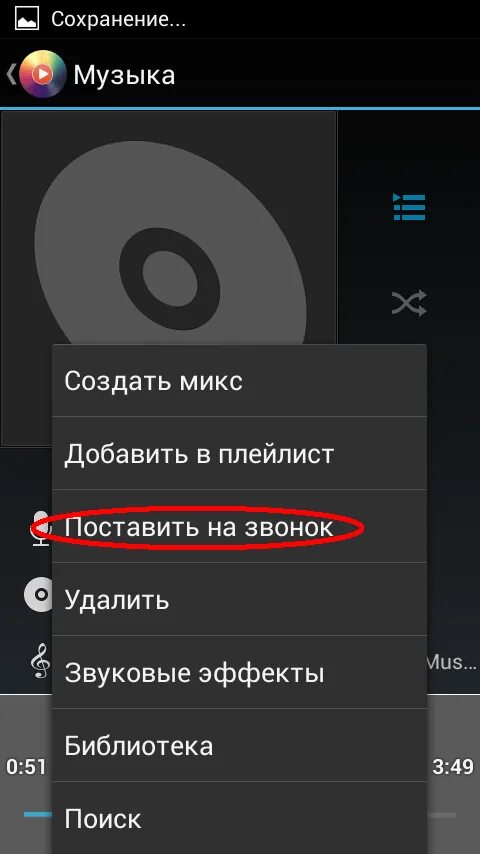 Сохранение...

Музыка

Создать микс

Добавить в плейлист

Поставить на звонок

Удалить

Звуковые эффекты

Библиотека

Поиск

Mus...

0:51

3:49